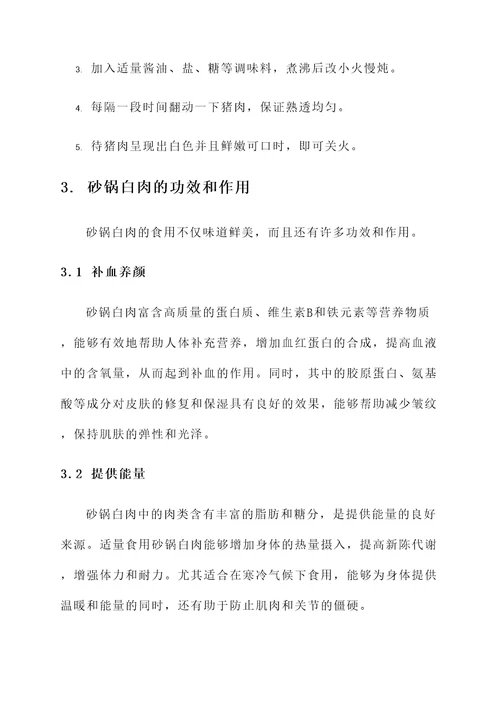 3. 加入适量酱油、盐、糖等调味料，煮沸后改小火慢炖。

4. 每隔一段时间翻动一下猪肉，保证熟透均匀。

5. 待猪肉呈现出白色并且鲜嫩可口时，即可关火。

3. 砂锅白肉的功效和作用

砂锅白肉的食用不仅味道鲜美，而且还有许多功效和作用。

3.1 补血养颜

砂锅白肉富含高质量的蛋白质、维生素B和铁元素等营养物质，能够有效地帮助人体补充营养，增加血红蛋白的合成，提高血液中的含氧量，从而起到补血的作用。同时，其中的胶原蛋白、氨基酸等成分对皮肤的修复和保湿具有良好的效果，能够帮助减少皱纹，保持肌肤的弹性和光泽。

3.2 提供能量

砂锅白肉中的肉类含有丰富的脂肪和糖分，是提供能量的良好来源。适量食用砂锅白肉能够增加身体的热量摄入，提高新陈代谢，增强体力和耐力。尤其适合在寒冷气候下食用，能够为身体提供温暖和能量的同时，还有助于防止肌肉和关节的僵硬。